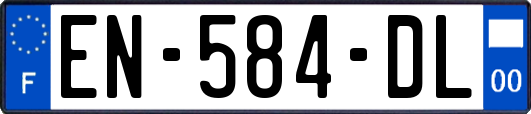 F
EN-584-DL
00